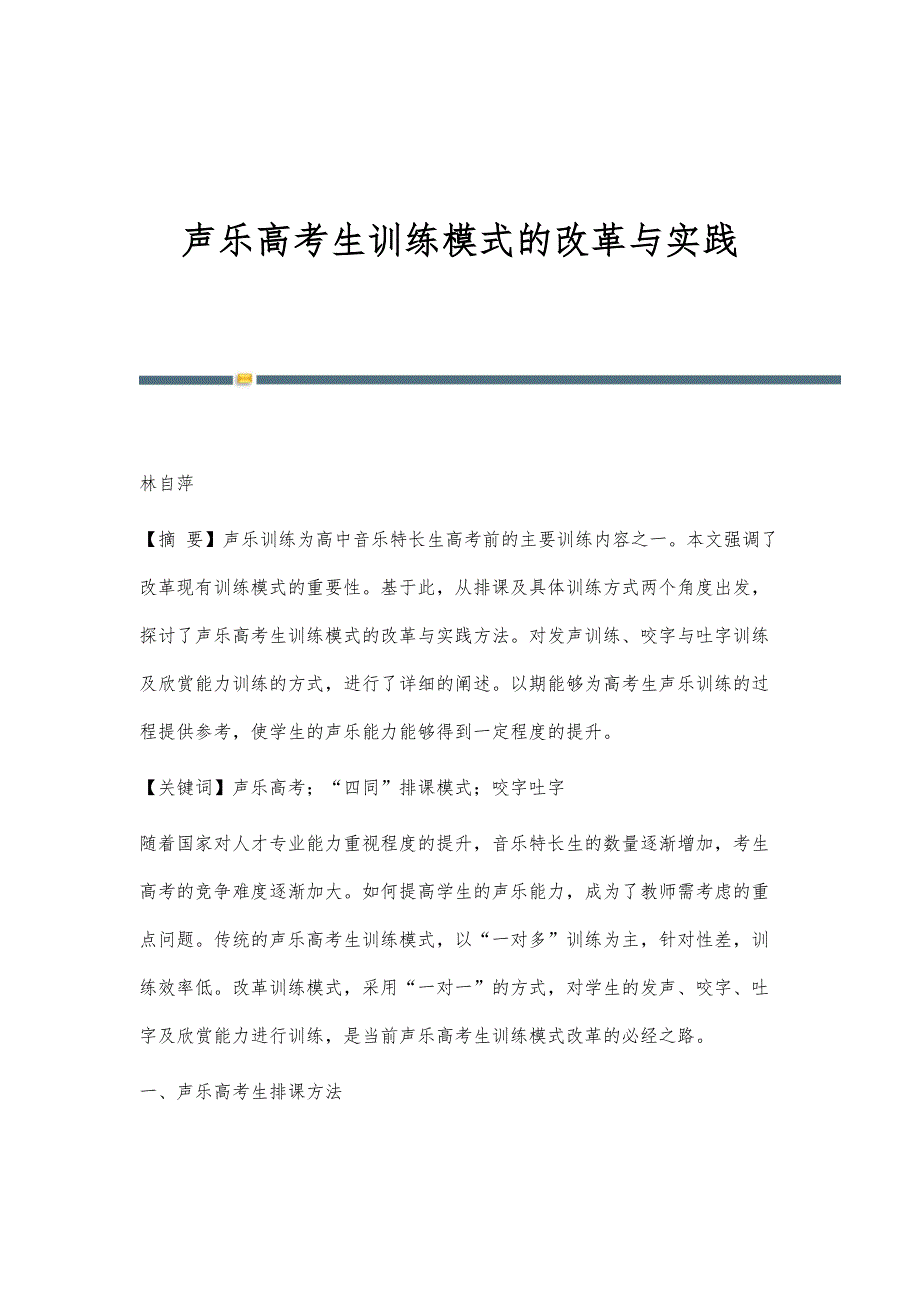 声乐高考生训练模式的改革与实践

林自萍

【摘 要】声乐训练为高中音乐特长生高考前的主要训练内容之一。本文强调了改革现有训练模式的重要性。基于此，从排课及具体训练方式两个角度出发，探讨了声乐高考生训练模式的改革与实践方法。对发声训练、咬字与吐字训练及欣赏能力训练的方式，进行了详细的阐述。以期能够为高考生声乐训练的过程提供参考，使学生的声乐能力能够得到一定程度的提升。

【关键词】声乐高考；“四同”排课模式；咬字吐字

随着国家对人才专业能力重视程度的提升，音乐特长生的数量逐渐增加，考生高考的竞争难度逐渐加大。如何提高学生的声乐能力，成为了教师需考虑的重点问题。传统的声乐高考生训练模式，以“一对多”训练为主，针对性差，训练效率低。改革训练模式，采用“一对一”的方式，对学生的发声、咬字、吐字及欣赏能力进行训练，是当前声乐高考生训练模式改革的必经之路。

一、声乐高考生排课方法